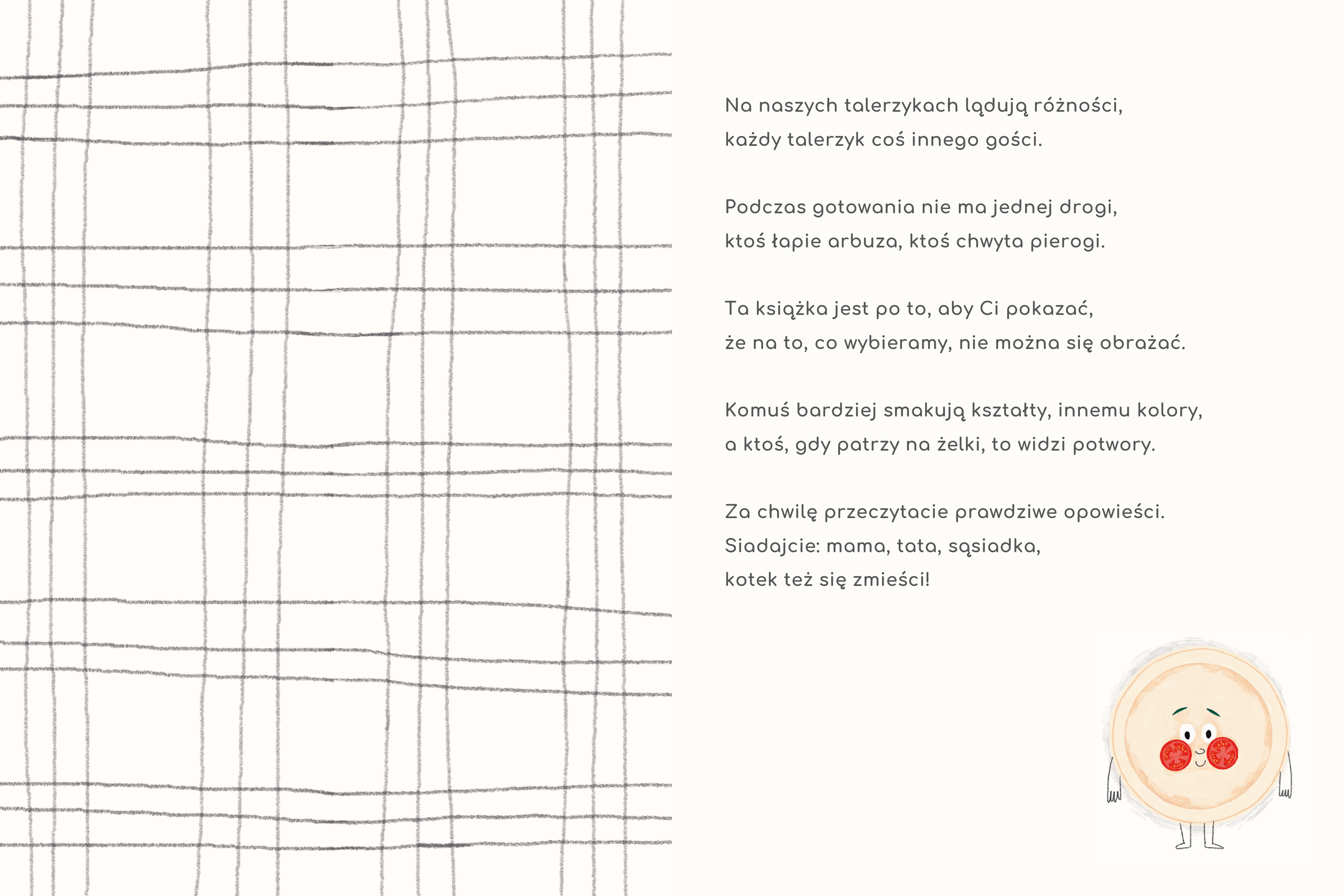 Na naszych talerzykach lądują różności,
każdy talerzyk coś innego gości.

Podczas gotowania nie ma jednej drogi,
ktoś łapie arbuza, ktoś chwyta pierogi.

Ta książka jest po to, aby Ci pokazać,
że na to, co wybieramy, nie można się obrażać.

Komuś bardziej smakują kształty, innemu kolory,
a ktoś, gdy patrzy na żelki, to widzi potwory.

Za chwilę przeczytacie prawdziwe opowieści.
Siadajcie: mama, tata, sąsiadka,
kotek też się zmieści!